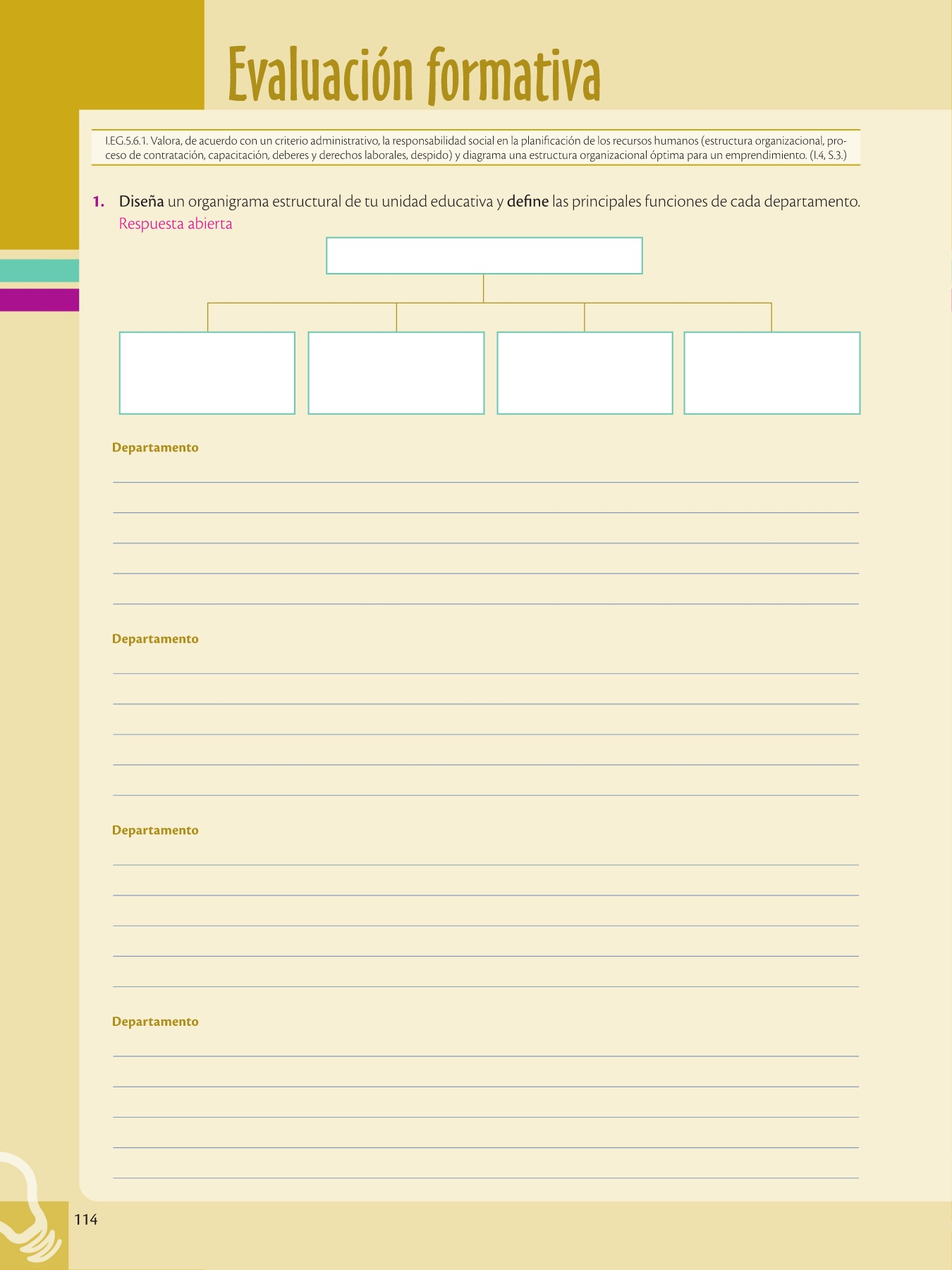 Evaluación formativa

I.EG.5.6.1. Valora, de acuerdo con un criterio administrativo, la responsabilidad social en la planificación de los recursos humanos (estructura organizacional, proceso de contratación, capacitación, deberes y derechos laborales, despido) y diagrama una estructura organizacional óptima para un emprendimiento. (I.4, S.3.)

1. Diseña un organigrama estructural de tu unidad educativa y define las principales funciones de cada departamento.
Respuesta abierta

Departamento

Departamento

Departamento

Departamento

114